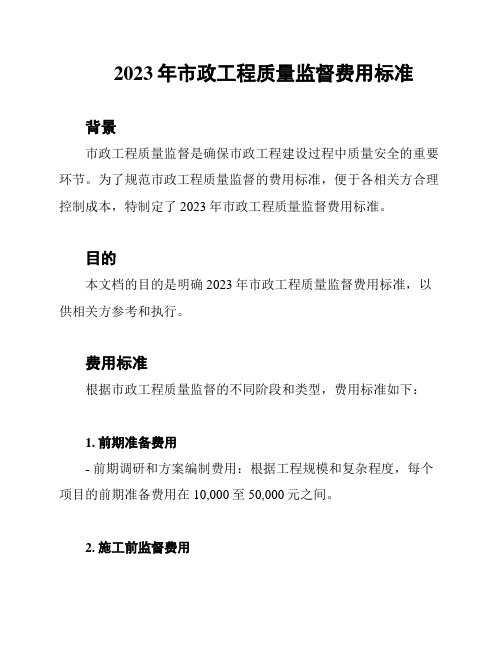 2023 年市政工程质量监督费用标准

背景

市政工程质量监督是确保市政工程建设过程中质量安全的重要环节。为了规范市政工程质量监督的费用标准，便于各相关方合理控制成本，特制定了 2023 年市政工程质量监督费用标准。

目的

本文档的目的是明确 2023 年市政工程质量监督费用标准，以供相关方参考和执行。

费用标准

根据市政工程质量监督的不同阶段和类型，费用标准如下：

1. 前期准备费用

- 前期调研和方案编制费用：根据工程规模和复杂程度，每个项目的前期准备费用在 10,000 至 50,000 元之间。

2. 施工前监督费用